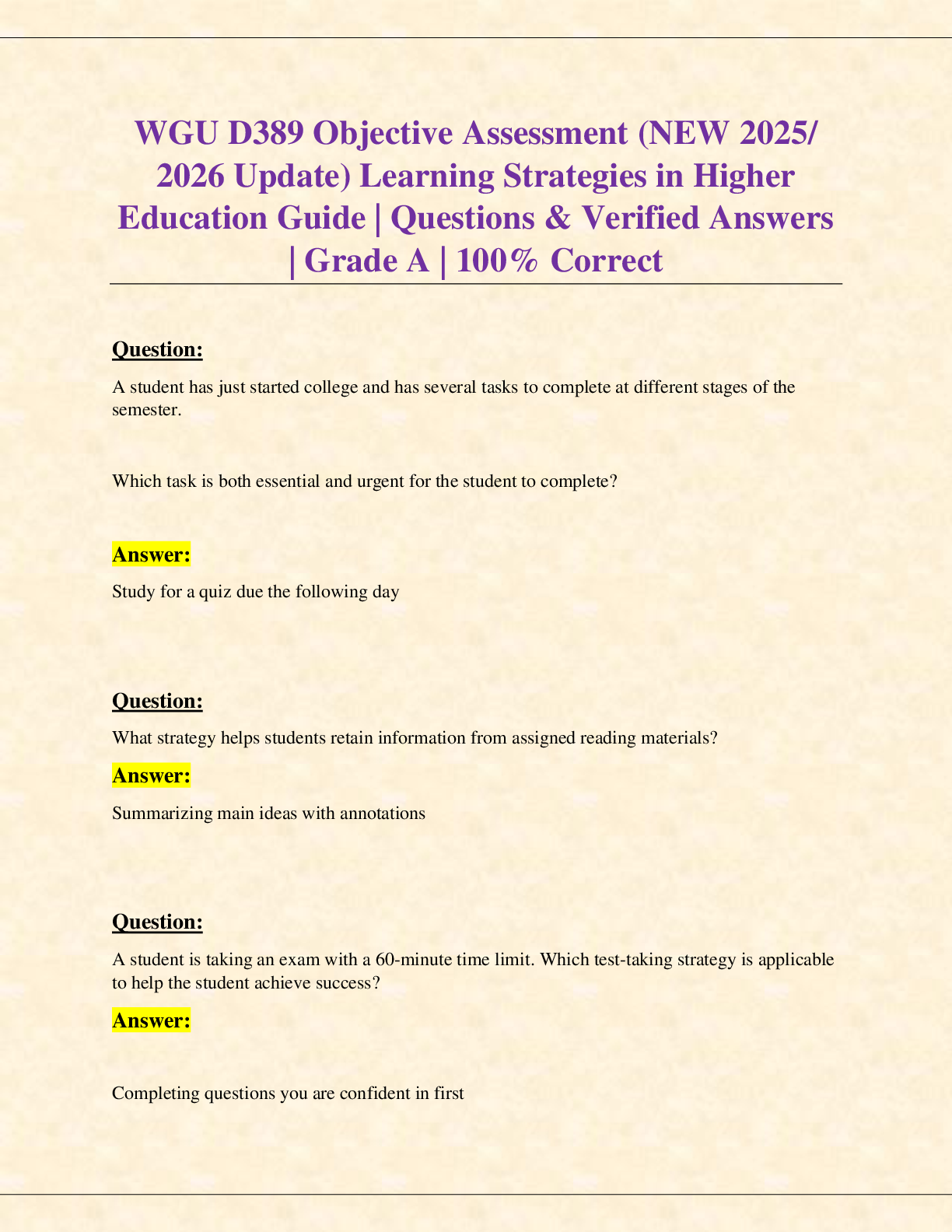 WGU D389 Objective Assessment (NEW 2025/ 2026 Update) Learning Strategies in Higher Education Guide | Questions & Verified Answers | Grade A | 100% Correct

Question:

A student has just started college and has several tasks to complete at different stages of the semester.

Which task is both essential and urgent for the student to complete?

Answer:

Study for a quiz due the following day

Question:

What strategy helps students retain information from assigned reading materials?

Answer:

Summarizing main ideas with annotations

Question:

A student is taking an exam with a 60-minute time limit. Which test-taking strategy is applicable to help the student achieve success?

Answer:

Completing questions you are confident in first